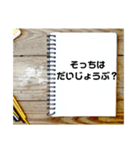 そっちは
だいじょうぶ？